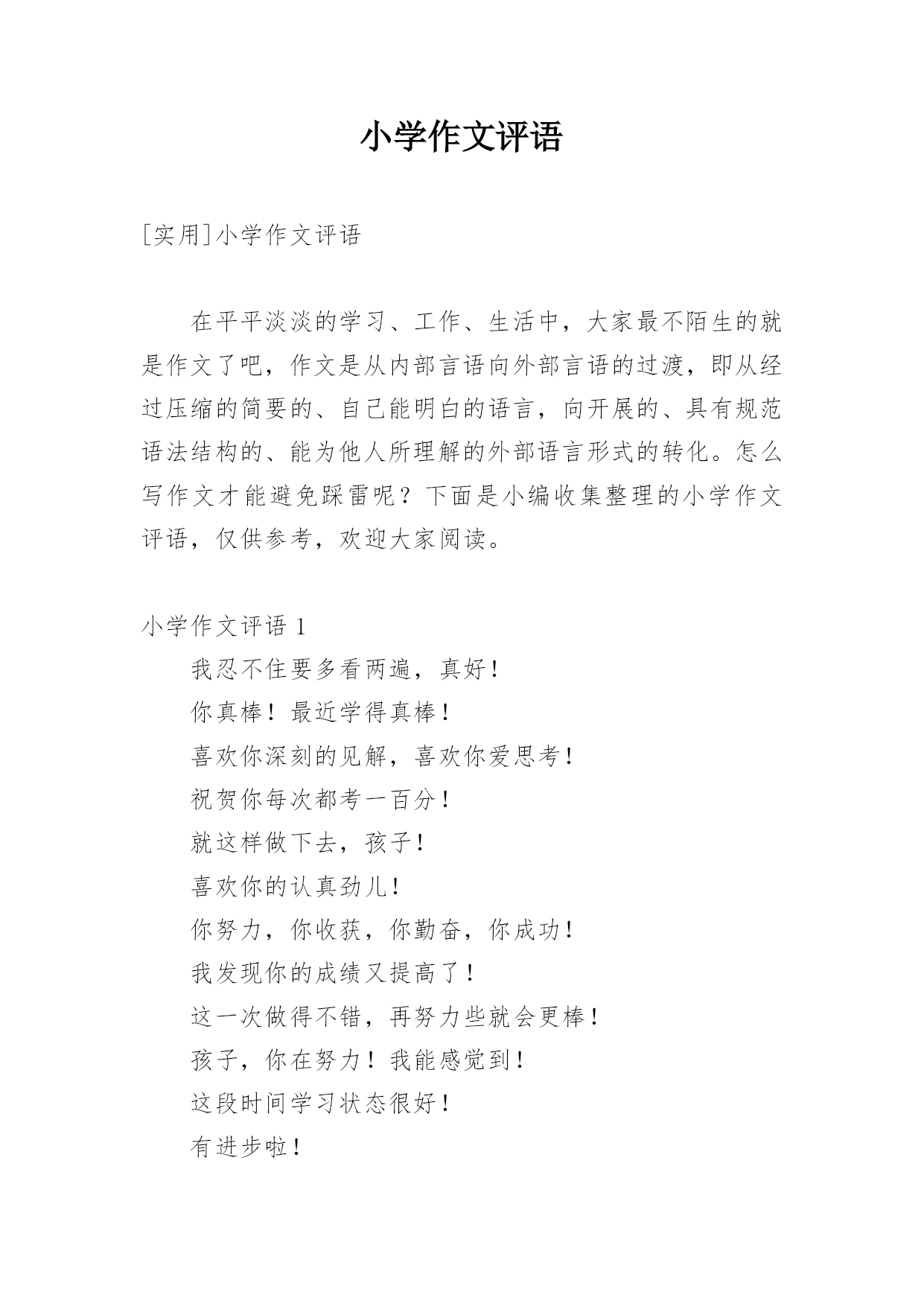 小学作文评语

[实用]小学作文评语

在平平淡淡的学习、工作、生活中，大家最不陌生的就是作文了吧，作文是从内部言语向外部言语的过渡，即从经过压缩的简要的、自己能明白的语言，向开展的、具有规范语法结构的、能为他人所理解的外部语言形式的转化。怎么写作文才能避免踩雷呢？下面是小编收集整理的小学作文评语，仅供参考，欢迎大家阅读。

小学作文评语 1

我忍不住要多看两遍，真好！

你真棒！最近学得真棒！

喜欢你深刻的见解，喜欢你爱思考！

祝贺你每次都考一百分！

就这样做下去，孩子！

喜欢你的认真劲儿！

你努力，你收获，你勤奋，你成功！

我发现你的成绩又提高了！

这一次做得不错，再努力些就会更棒！

孩子，你在努力！我能感觉到！

这段时间学习状态很好！

有进步啦！